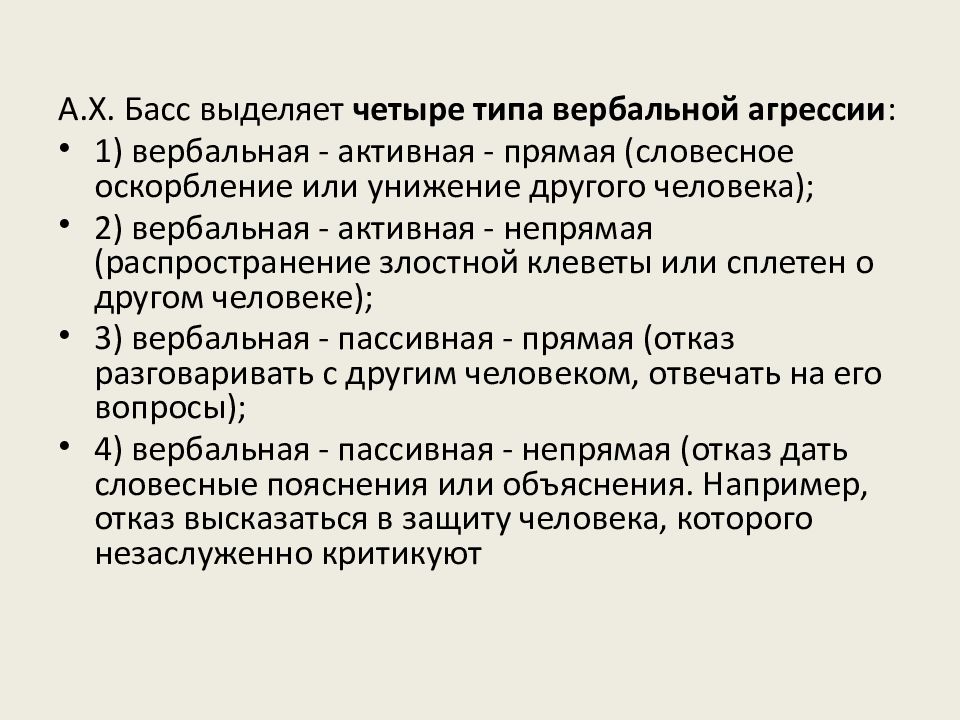 А.Х. Басс выделяет четыре типа вербальной агрессии:

• 1) вербальная - активная - прямая (словесное оскорбление или унижение другого человека);

• 2) вербальная - активная - непрямая (распространение злостной клеветы или сплетен о другом человеке);

• 3) вербальная - пассивная - прямая (отказ разговаривать с другим человеком, отвечать на его вопросы);

• 4) вербальная - пассивная - непрямая (отказ дать словесные пояснения или объяснения. Например, отказ высказаться в защиту человека, которого незаслуженно критикуют